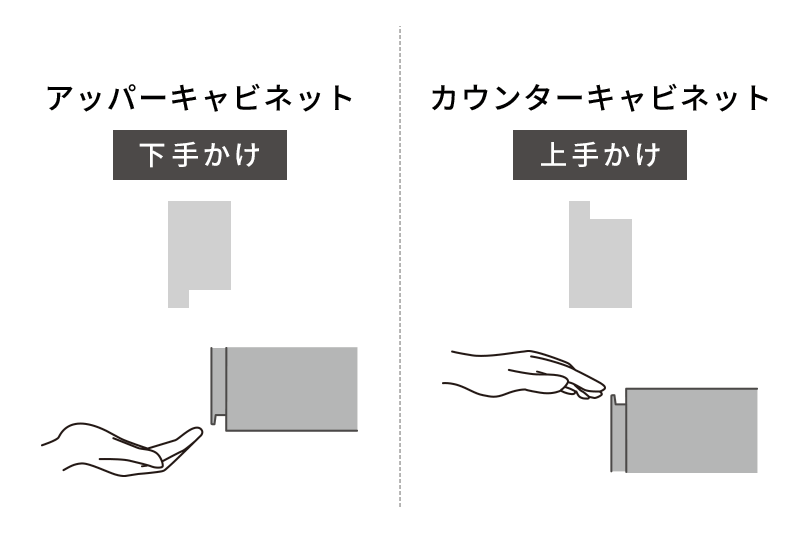 アッパーキャビネット

下手かけ

カウンターキャビネット

上手かけ